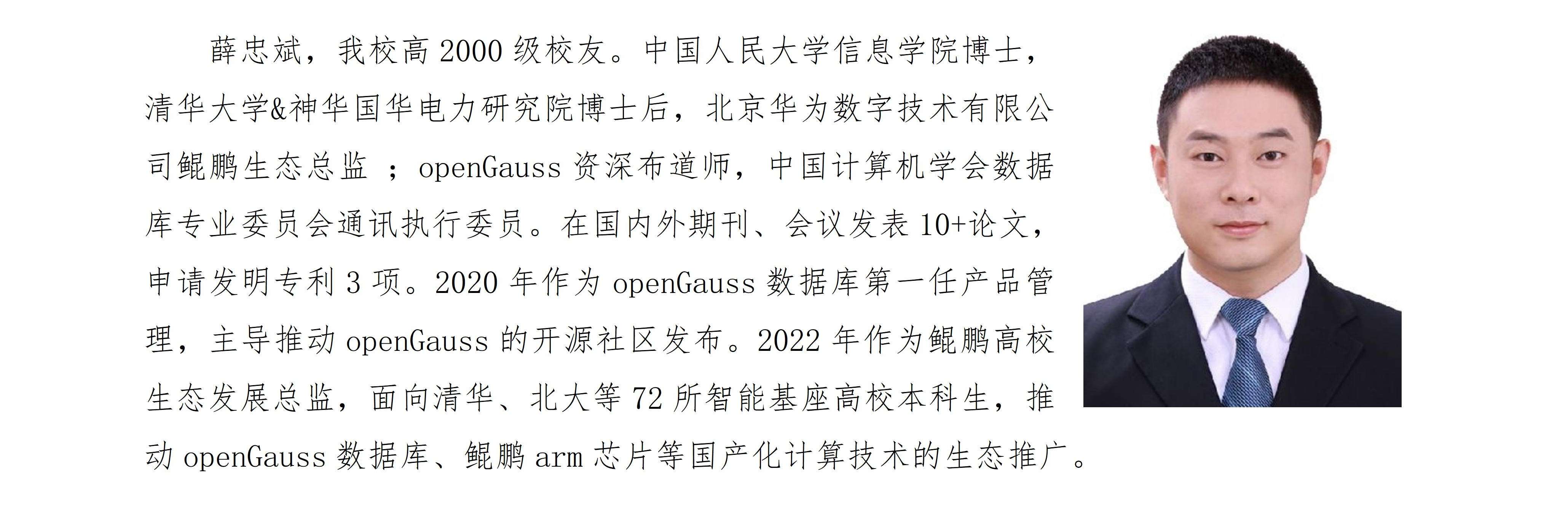 薛忠斌，我校高 2000 级校友。中国人民大学信息学院博士，清华大学&神华国华电力研究院博士后，北京华为数字技术有限公司鲲鹏生态总监 ；openGauss 资深布道师，中国计算机学会数据库专业委员会通讯执行委员。在国内外期刊、会议发表 10+论文，申请发明专利 3 项。2020 年作为 openGauss 数据库第一任产品管理，主导推动 openGauss 的开源社区发布。2022 年作为鲲鹏高校生态发展总监，面向清华、北大等 72 所智能基座高校本科生，推动 openGauss 数据库、鲲鹏 arm 芯片等国产化计算技术的生态推广。